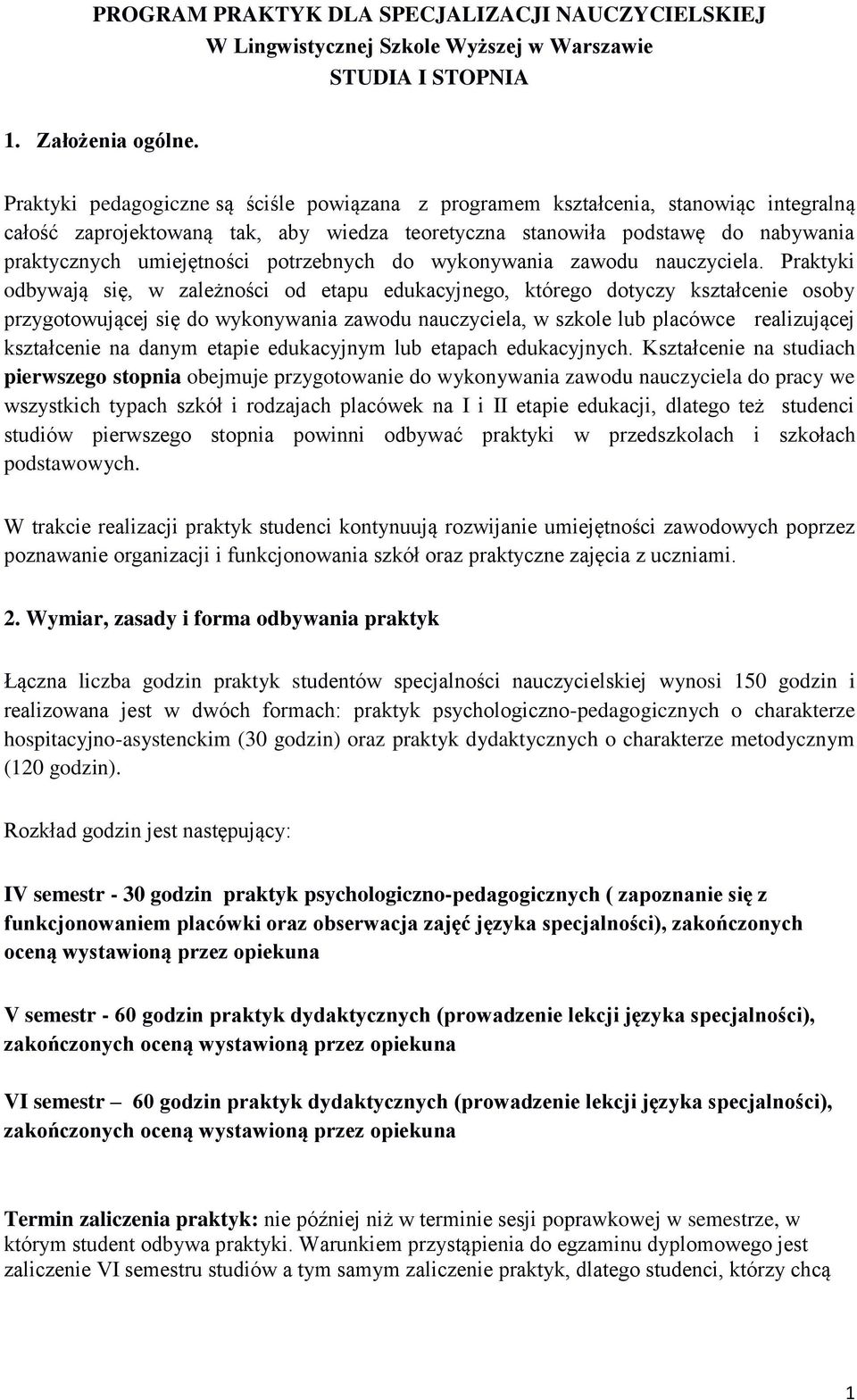 PROGRAM PRAKTYK DLA SPECJALIZACJI NAUCZYCIELSKIEJ
W Lingwistycznej Szkole Wyższej w Warszawie
STUDIA I STOPNIA

1. Założenia ogólne.

Praktyki pedagogiczne są ściśle powiązana z programem kształcenia, stanowiąc integralną całość zaprojektowaną tak, aby wiedza teoretyczna stanowiła podstawę do nabywania praktycznych umiejętności potrzebnych do wykonywania zawodu nauczyciela. Praktyki odbywają się, w zależności od etapu edukacyjnego, którego dotyczy kształcenie osoby przygotowującej się do wykonywania zawodu nauczyciela, w szkole lub placówce realizującej kształcenie na danym etapie edukacyjnym lub etapach edukacyjnych. Kształcenie na studiach pierwszego stopnia obejmuje przygotowanie do wykonywania zawodu nauczyciela do pracy we wszystkich typach szkół i rodzajach placówek na I i II etapie edukacji, dlatego też studenci studiów pierwszego stopnia powinni odbywać praktyki w przedszkolach i szkołach podstawowych.

W trakcie realizacji praktyk studenci kontynuują rozwijanie umiejętności zawodowych poprzez poznawanie organizacji i funkcjonowania szkół oraz praktyczne zajęcia z uczniami.

2. Wymiar, zasady i forma odbywania praktyk

Łączna liczba godzin praktyk studentów specjalności nauczycielskiej wynosi 150 godzin i realizowana jest w dwóch formach: praktyk psychologiczno-pedagogicznych o charakterze hospitacyjno-asystenckim (30 godzin) oraz praktyk dydaktycznych o charakterze metodycznym (120 godzin).

Rozkład godzin jest następujący:

IV semestr - 30 godzin praktyk psychologiczno-pedagogicznych ( zapoznanie się z funkcjonowaniem placówki oraz obserwacja zajęć języka specjalności), zakończonych oceną wystawioną przez opiekuna

V semestr - 60 godzin praktyk dydaktycznych (prowadzenie lekcji języka specjalności), zakończonych oceną wystawioną przez opiekuna

VI semestr – 60 godzin praktyk dydaktycznych (prowadzenie lekcji języka specjalności), zakończonych oceną wystawioną przez opiekuna

Termin zaliczenia praktyk: nie później niż w terminie sesji poprawkowej w semestrze, w którym student odbywa praktyki. Warunkiem przystąpienia do egzaminu dyplomowego jest zaliczenie VI semestru studiów a tym samym zaliczenie praktyk, dlatego studenci, którzy chcą

1